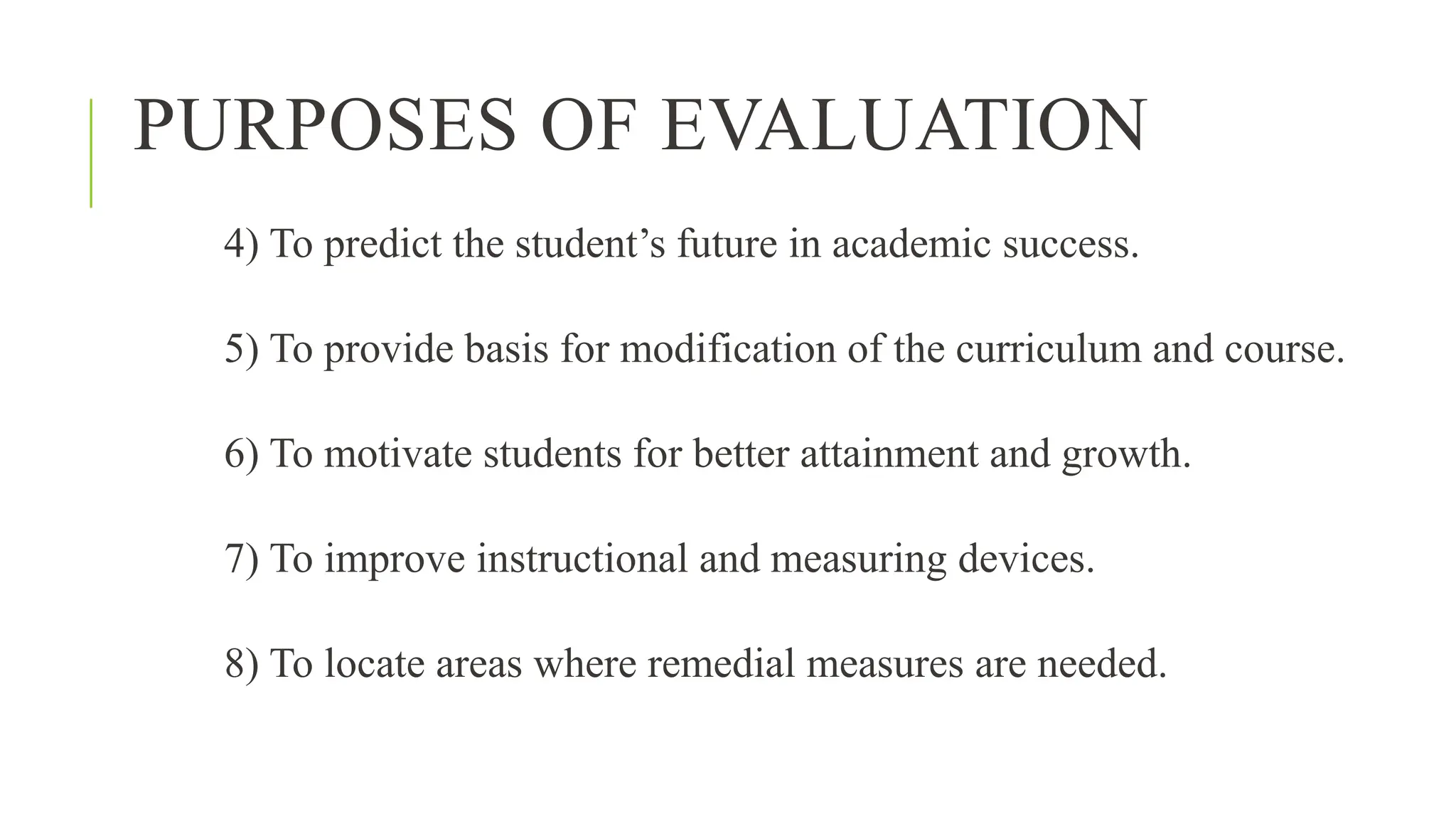 PURPOSES OF EVALUATION

4) To predict the student’s future in academic success.

5) To provide basis for modification of the curriculum and course.

6) To motivate students for better attainment and growth.

7) To improve instructional and measuring devices.

8) To locate areas where remedial measures are needed.